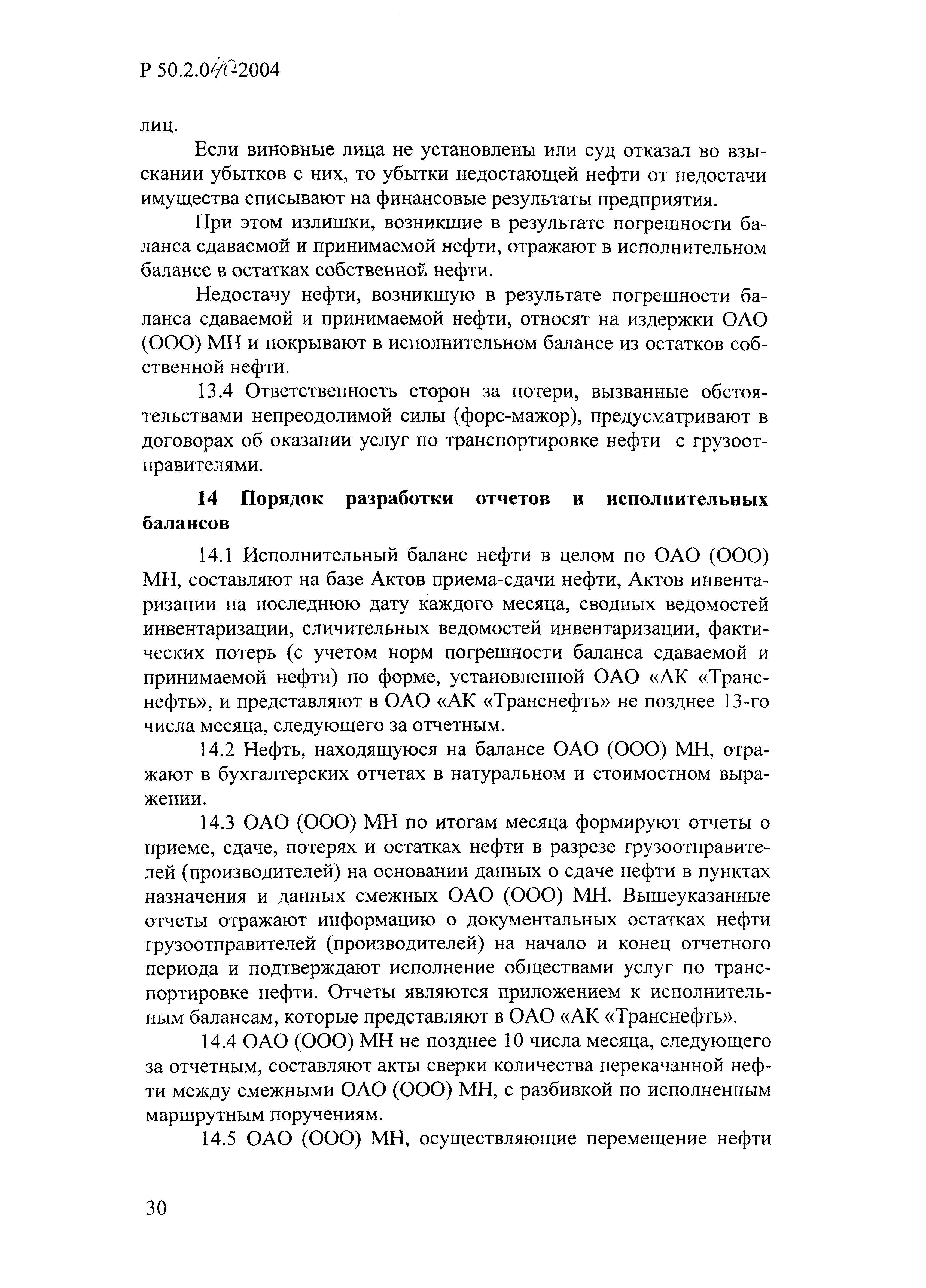 Р 50.2.040-2004

лиц.

Если виновные лица не установлены или суд отказал во взыскании убытков с них, то убытки недостающей нефти от недостачи имущества списывают на финансовые результаты предприятия.

При этом излишки, возникшие в результате погрешности баланса сдаваемой и принимаемой нефти, отражают в исполнительном балансе в остатках собственной нефти.

Недостачу нефти, возникшую в результате погрешности баланса сдаваемой и принимаемой нефти, относят на издержки ОАО (ООО) МН и покрывают в исполнительном балансе из остатков собственной нефти.

13.4 Ответственность сторон за потери, вызванные обстоятельствами непреодолимой силы (форс-мажор), предусматривают в договорах об оказании услуг по транспортировке нефти с грузоотправителями.

14 Порядок разработки отчетов и исполнительных балансов

14.1 Исполнительный баланс нефти в целом по ОАО (ООО) МН, составляют на базе Актов приема-сдачи нефти, Актов инвентаризации на последнюю дату каждого месяца, сводных ведомостей инвентаризации, сличительных ведомостей инвентаризации, фактических потерь (с учетом норм погрешности баланса сдаваемой и принимаемой нефти) по форме, установленной ОАО «АК «Транснефть», и представляют в ОАО «АК «Транснефть» не позднее 13-го числа месяца, следующего за отчетным.

14.2 Нефть, находящуюся на балансе ОАО (ООО) МН, отражают в бухгалтерских отчетах в натуральном и стоимостном выражении.

14.3 ОАО (ООО) МН по итогам месяца формируют отчеты о приеме, сдаче, потерях и остатках нефти в разрезе грузоотправителей (производителей) на основании данных о сдаче нефти в пунктах назначения и данных смежных ОАО (ООО) МН. Вышеуказанные отчеты отражают информацию о документальных остатках нефти грузоотправителей (производителей) на начало и конец отчетного периода и подтверждают исполнение обществами услуг по транспортировке нефти. Отчеты являются приложением к исполнительным балансам, которые представляют в ОАО «АК «Транснефть».

14.4 ОАО (ООО) МН не позднее 10 числа месяца, следующего за отчетным, составляют акты сверки количества перекачанной нефти между смежными ОАО (ООО) МН, с разбивкой по исполненным маршрутным поручениям.

14.5 ОАО (ООО) МН, осуществляющие перемещение нефти

30